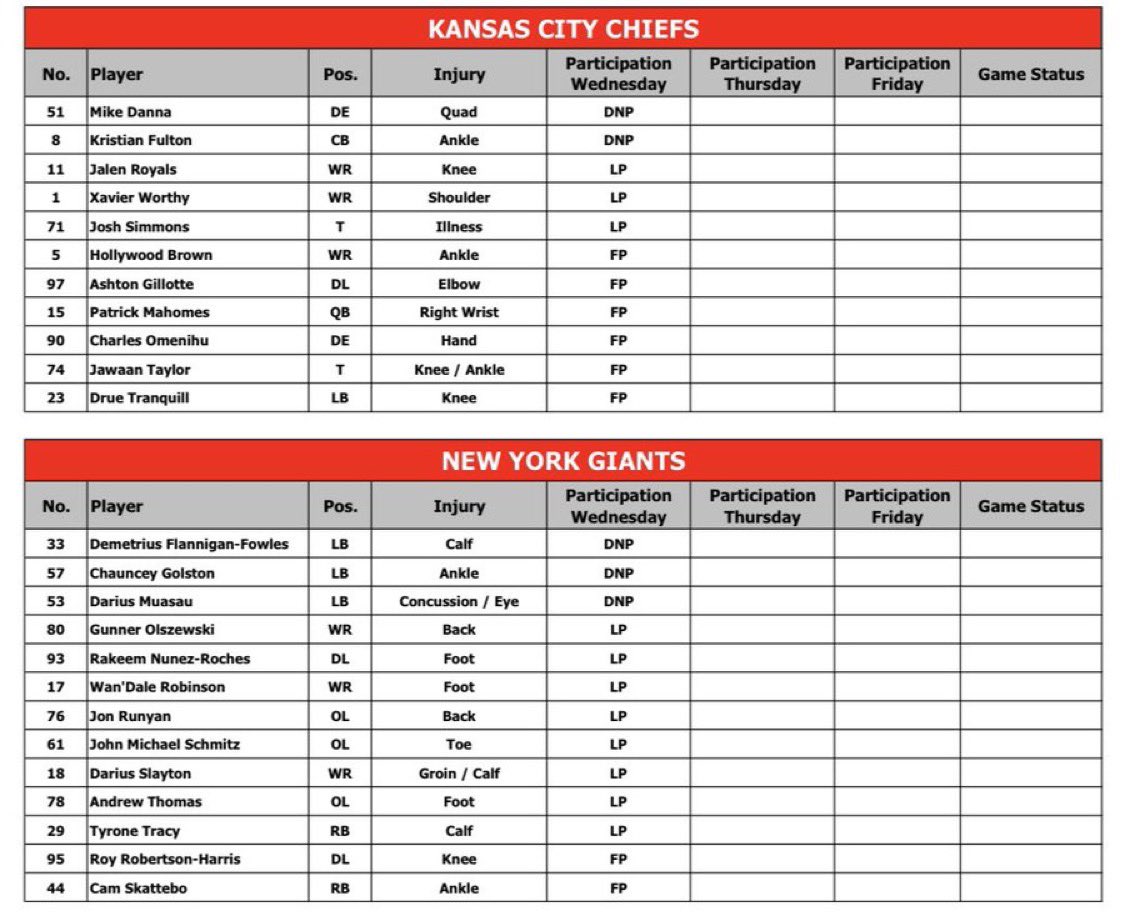 KANSAS CITY CHIEFS

| No. | Player | Pos. | Injury | Participation Wednesday | Participation Thursday | Participation Friday | Game Status |
|---|---|---|---|---|---|---|---|
| 51 | Mike Danna | DE | Quad | DNP | | | |
| 8 | Kristian Fulton | CB | Ankle | DNP | | | |
| 11 | Jalen Royals | WR | Knee | LP | | | |
| 1 | Xavier Worthy | WR | Shoulder | LP | | | |
| 71 | Josh Simmons | T | Illness | LP | | | |
| 5 | Hollywood Brown | WR | Ankle | FP | | | |
| 97 | Ashton Gillotte | DL | Elbow | FP | | | |
| 15 | Patrick Mahomes | QB | Right Wrist | FP | | | |
| 90 | Charles Omenihu | DE | Hand | FP | | | |
| 74 | Jawaan Taylor | T | Knee / Ankle | FP | | | |
| 23 | Drue Tranquill | LB | Knee | FP | | | |

NEW YORK GIANTS

| No. | Player | Pos. | Injury | Participation Wednesday | Participation Thursday | Participation Friday | Game Status |
|---|---|---|---|---|---|---|---|
| 33 | Demetrius Flannigan-Fowles | LB | Calf | DNP | | | |
| 57 | Chauncey Golston | LB | Ankle | DNP | | | |
| 53 | Darius Muasau | LB | Concussion / Eye | DNP | | | |
| 80 | Gunner Olszewski | WR | Back | LP | | | |
| 93 | Rakeem Nunez-Roches | DL | Foot | LP | | | |
| 17 | Wan'Dale Robinson | WR | Foot | LP | | | |
| 76 | Jon Runyan | OL | Back | LP | | | |
| 61 | John Michael Schmitz | OL | Toe | LP | | | |
| 18 | Darius Slayton | WR | Groin / Calf | LP | | | |
| 78 | Andrew Thomas | OL | Foot | LP | | | |
| 29 | Tyrone Tracy | RB | Calf | LP | | | |
| 95 | Roy Robertson-Harris | DL | Knee | FP | | | |
| 44 | Cam Skattebo | RB | Ankle | FP | | | |